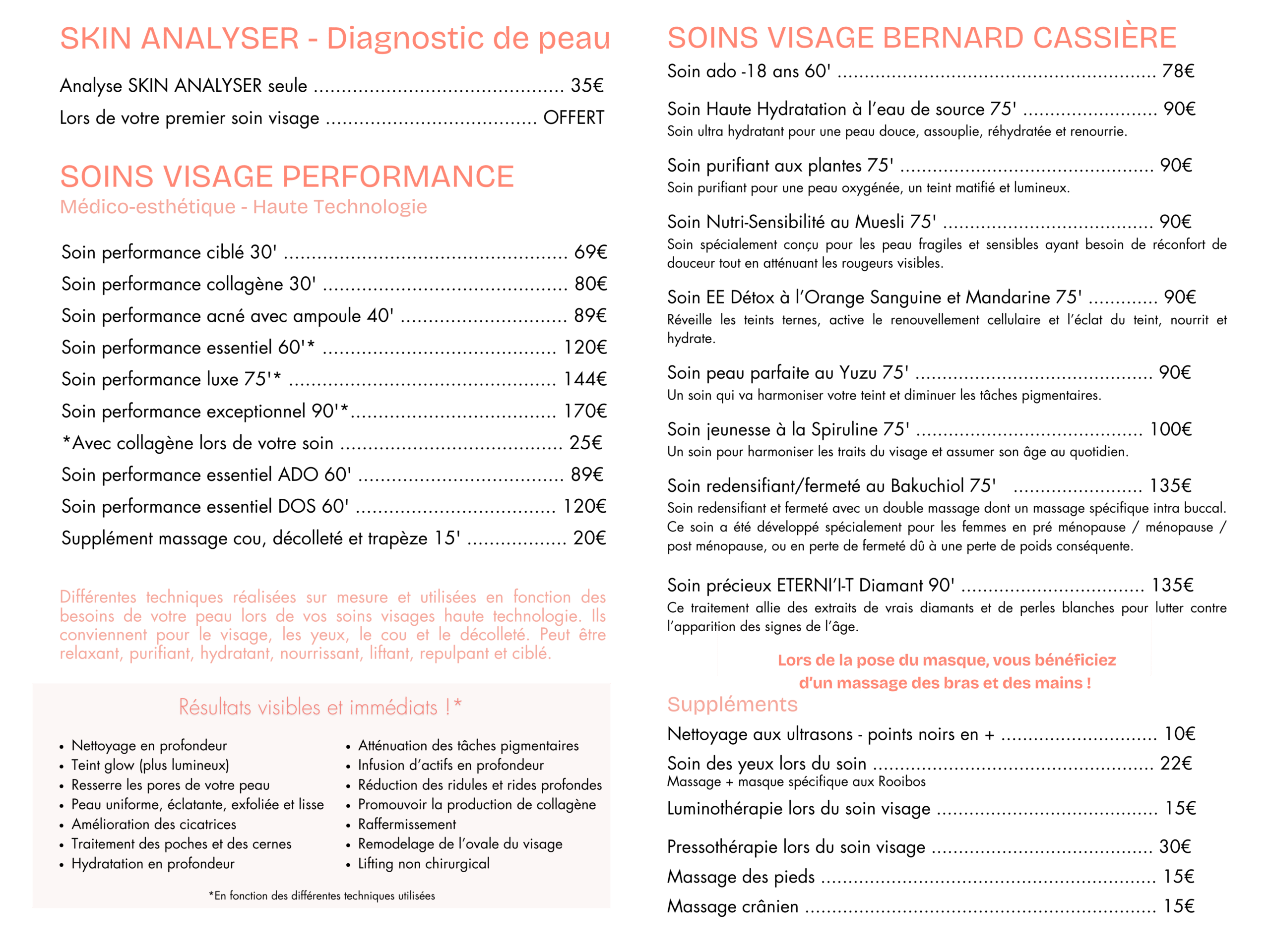 SKIN ANALYSER - Diagnostic de peau

Analyse SKIN ANALYSER seule 35€
Lors de votre premier soin visage OFFERT

SOINS VISAGE PERFORMANCE
Médico-esthétique - Haute Technologie

Soin performance ciblé 30' 69€
Soin performance collagène 30' 80€
Soin performance acné avec ampoule 40' 89€
Soin performance essentiel 60'* 120€
Soin performance luxe 75'* 144€
Soin performance exceptionnel 90'* 170€
*Avec collagène lors de votre soin 25€
Soin performance essentiel ADO 60' 89€
Soin performance essentiel DOS 60' 120€
Supplément massage cou, décolleté et trapèze 15' 20€

Différentes techniques réalisées sur mesure et utilisées en fonction des besoins de votre peau lors de vos soins visages haute technologie. Ils conviennent pour le visage, les yeux, le cou et le décolleté. Peut être relaxant, purifiant, hydratant, nourrissant, liftant, repulpant et ciblé.

Résultats visibles et immédiats !*

• Nettoyage en profondeur
• Teint glow (plus lumineux)
• Resserre les pores de votre peau
• Peau uniforme, éclatante, exfoliée et lisse
• Amélioration des cicatrices
• Traitement des poches et des cernes
• Hydratation en profondeur

• Atténuation des tâches pigmentaires
• Infusion d'actifs en profondeur
• Réduction des ridules et rides profondes
• Promouvoir la production de collagène
• Raffermissement
• Remodelage de l'ovale du visage
• Lifting non chirurgical

*En fonction des différentes techniques utilisées

SOINS VISAGE BERNARD CASSIÈRE
Soin ado -18 ans 60' 78€

Soin Haute Hydratation à l'eau de source 75' 90€
Soin ultra hydratant pour une peau douce, assouplie, réhydratée et renourrie.

Soin purifiant aux plantes 75' 90€
Soin purifiant pour une peau oxygénée, un teint matifié et lumineux.

Soin Nutri-Sensibilité au Muesli 75' 90€
Soin spécialement conçu pour les peau fragiles et sensibles ayant besoin de réconfort de douceur tout en atténuant les rougeurs visibles.

Soin EE Détox à l'Orange Sanguine et Mandarine 75' 90€
Réveille les teints ternes, active le renouvellement cellulaire et l'éclat du teint, nourrit et hydrate.

Soin peau parfaite au Yuzu 75' 90€
Un soin qui va harmoniser votre teint et diminuer les tâches pigmentaires.

Soin jeunesse à la Spiruline 75' 100€
Un soin pour harmoniser les traits du visage et assumer son âge au quotidien.

Soin redensifiant/fermeté au Bakuchiol 75' 135€
Soin redensifiant et fermeté avec un double massage dont un massage spécifique intra buccal. Ce soin a été développé spécialement pour les femmes en pré ménopause / ménopause / post ménopause, ou en perte de fermeté dû à une perte de poids conséquente.

Soin précieux ETERNI'I-T Diamant 90' 135€
Ce traitement allie des extraits de vrais diamants et de perles blanches pour lutter contre l'apparition des signes de l'âge.

Lors de la pose du masque, vous bénéficiez
d'un massage des bras et des mains !

Suppléments
Nettoyage aux ultrasons - points noirs en + 10€
Soin des yeux lors du soin 22€
Massage + masque spécifique aux Rooibos
Luminothérapie lors du soin visage 15€
Pressothérapie lors du soin visage 30€
Massage des pieds 15€
Massage crânien 15€